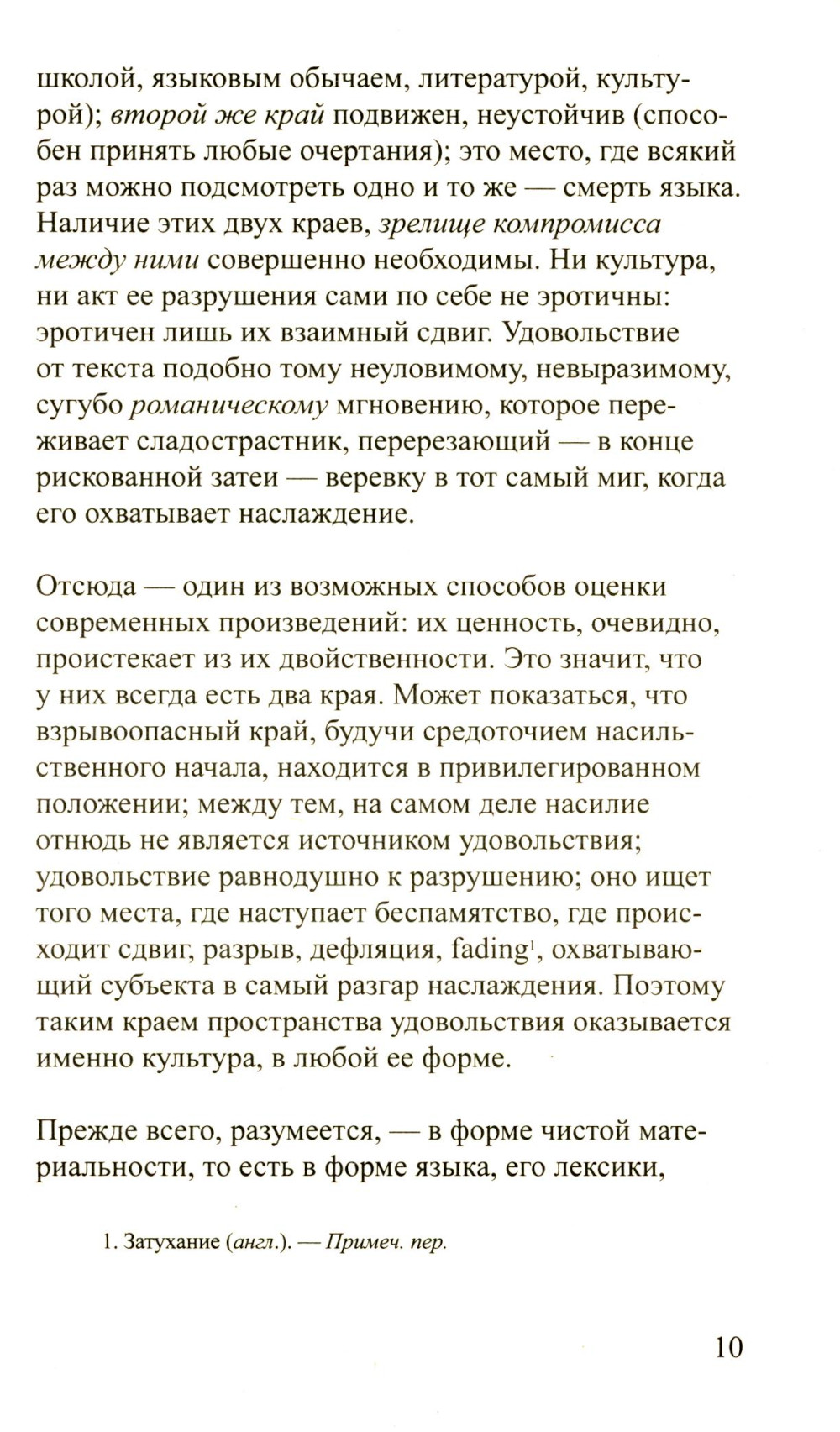 школой, языковым обычаем, литературой, культурой); второй же край подвижен, неустойчив (способен принять любые очертания); это место, где всякий раз можно подсмотреть одно и то же — смерть языка. Наличие этих двух краев, зрелище компромисса между ними совершенно необходимы. Ни культура, ни акт ее разрушения сами по себе не эротичны: эротичен лишь их взаимный сдвиг. Удовольствие от текста подобно тому неуловимому, невыразимому, сугубо романическому мгновению, которое переживает сладострастник, перерезающий — в конце рискованной затеи — веревку в тот самый миг, когда его охватывает наслаждение.

Отсюда — один из возможных способов оценки современных произведений: их ценность, очевидно, проистекает из их двойственности. Это значит, что у них всегда есть два края. Может показаться, что взрывоопасный край, будучи средоточием насильственного начала, находится в привилегированном положении; между тем, на самом деле насилие отнюдь не является источником удовольствия; удовольствие равнодушно к разрушению; оно ищет того места, где наступает беспамятство, где происходит сдвиг, разрыв, дефляция, fading$^{1}$, охватывающий субъекта в самый разгар наслаждения. Поэтому таким краем пространства удовольствия оказывается именно культура, в любой ее форме.

Прежде всего, разумеется, — в форме чистой материальности, то есть в форме языка, его лексики,

1. Затухание (англ.). — Примеч. пер.

10